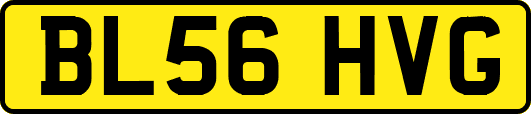 BL56 HVG